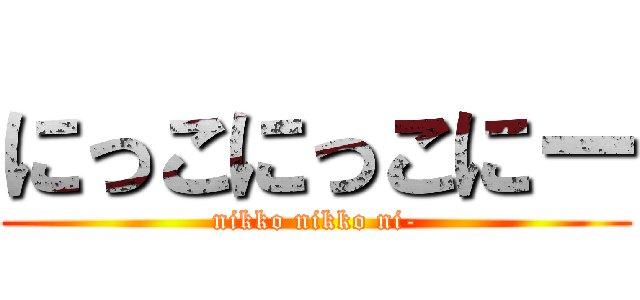 にっこにっこにー
nikko nikko ni-